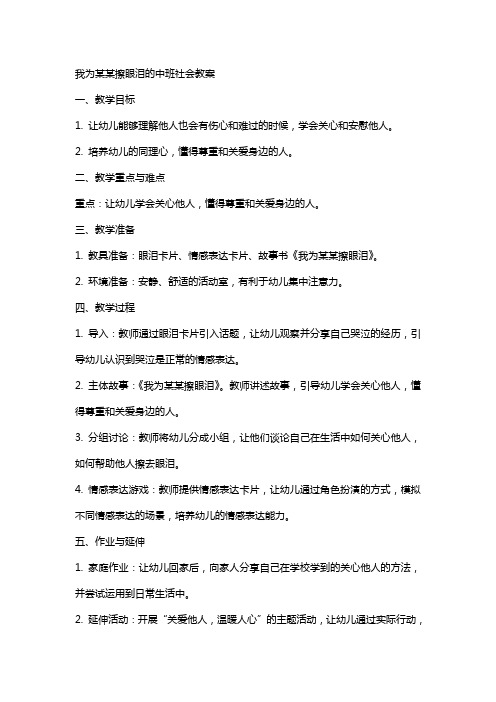 我为某某擦眼泪的中班社会教案

一、教学目标

1. 让幼儿能够理解他人也会有伤心和难过的时候，学会关心和安慰他人。

2. 培养幼儿的同理心，懂得尊重和关爱身边的人。

二、教学重点与难点

重点：让幼儿学会关心他人，懂得尊重和关爱身边的人。

三、教学准备

1. 教具准备：眼泪卡片、情感表达卡片、故事书《我为某某擦眼泪》。

2. 环境准备：安静、舒适的活动室，有利于幼儿集中注意力。

四、教学过程

1. 导入：教师通过眼泪卡片引入话题，让幼儿观察并分享自己哭泣的经历，引导幼儿认识到哭泣是正常的情感表达。

2. 主体故事：《我为某某擦眼泪》。教师讲述故事，引导幼儿学会关心他人，懂得尊重和关爱身边的人。

3. 分组讨论：教师将幼儿分成小组，让他们谈论自己在生活中如何关心他人，如何帮助他人擦去眼泪。

4. 情感表达游戏：教师提供情感表达卡片，让幼儿通过角色扮演的方式，模拟不同情感表达的场景，培养幼儿的情感表达能力。

五、作业与延伸

1. 家庭作业：让幼儿回家后，向家人分享自己在学校学到的关心他人的方法，并尝试运用到日常生活中。

2. 延伸活动：开展“关爱他人，温暖人心”的主题活动，让幼儿通过实际行动，